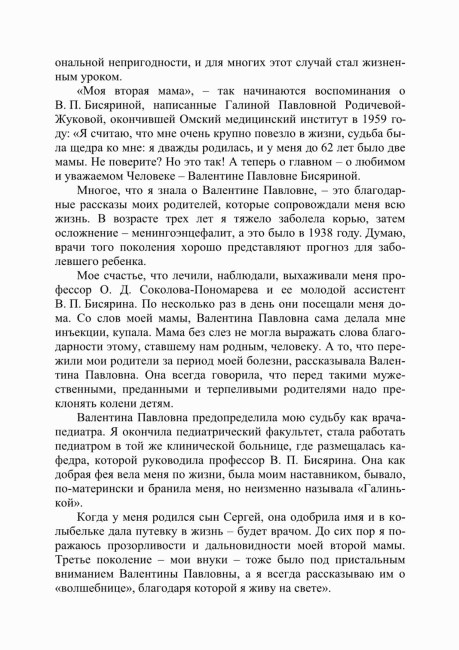 ональной непригодности, и для многих этот случай стал жизненным уроком.

«Моя вторая мама», – так начинаются воспоминания о В. П. Бисяриной, написанные Галиной Павловной Родичевой-Жуковой, окончившей Омский медицинский институт в 1959 году: «Я считаю, что мне очень крупно повезло в жизни, судьба была щедра ко мне: я дважды родилась, и у меня до 62 лет было две мамы. Не поверите? Но это так! А теперь о главном – о любимом и уважаемом Человеке – Валентине Павловне Бисяриной.

Многое, что я знала о Валентине Павловне, – это благодарные рассказы моих родителей, которые сопровождали меня всю жизнь. В возрасте трех лет я тяжело заболела корью, затем осложнение – менингоэнцефалит, а это было в 1938 году. Думаю, врачи того поколения хорошо представляют прогноз для заболевшего ребенка.

Мое счастье, что лечили, наблюдали, выхаживали меня профессор О. Д. Соколова-Пономарева и ее молодой ассистент В. П. Бисярина. По несколько раз в день они посещали меня дома. Со слов моей мамы, Валентина Павловна сама делала мне инъекции, купала. Мама без слез не могла выражать слова благодарности этому, ставшему нам родным, человеку. А то, что пережили мои родители за период моей болезни, рассказывала Валентина Павловна. Она всегда говорила, что перед такими мужественными, преданными и терпеливыми родителями надо преклонять колени детям.

Валентина Павловна предопределила мою судьбу как врача-педиатра. Я окончила педиатрический факультет, стала работать педиатром в той же клинической больнице, где размещалась кафедра, которой руководила профессор В. П. Бисярина. Она как добрая фея вела меня по жизни, была моим наставником, бывало, по-матерински и бранила меня, но неизменно называла «Галинькой».

Когда у меня родился сын Сергей, она одобрила имя и в колыбельке дала путевку в жизнь – будет врачом. До сих пор я поражаюсь прозорливости и дальновидности моей второй мамы. Третье поколение – мои внуки – тоже было под пристальным вниманием Валентины Павловны, а я всегда рассказываю им о «волшебнице», благодаря которой я живу на свете».